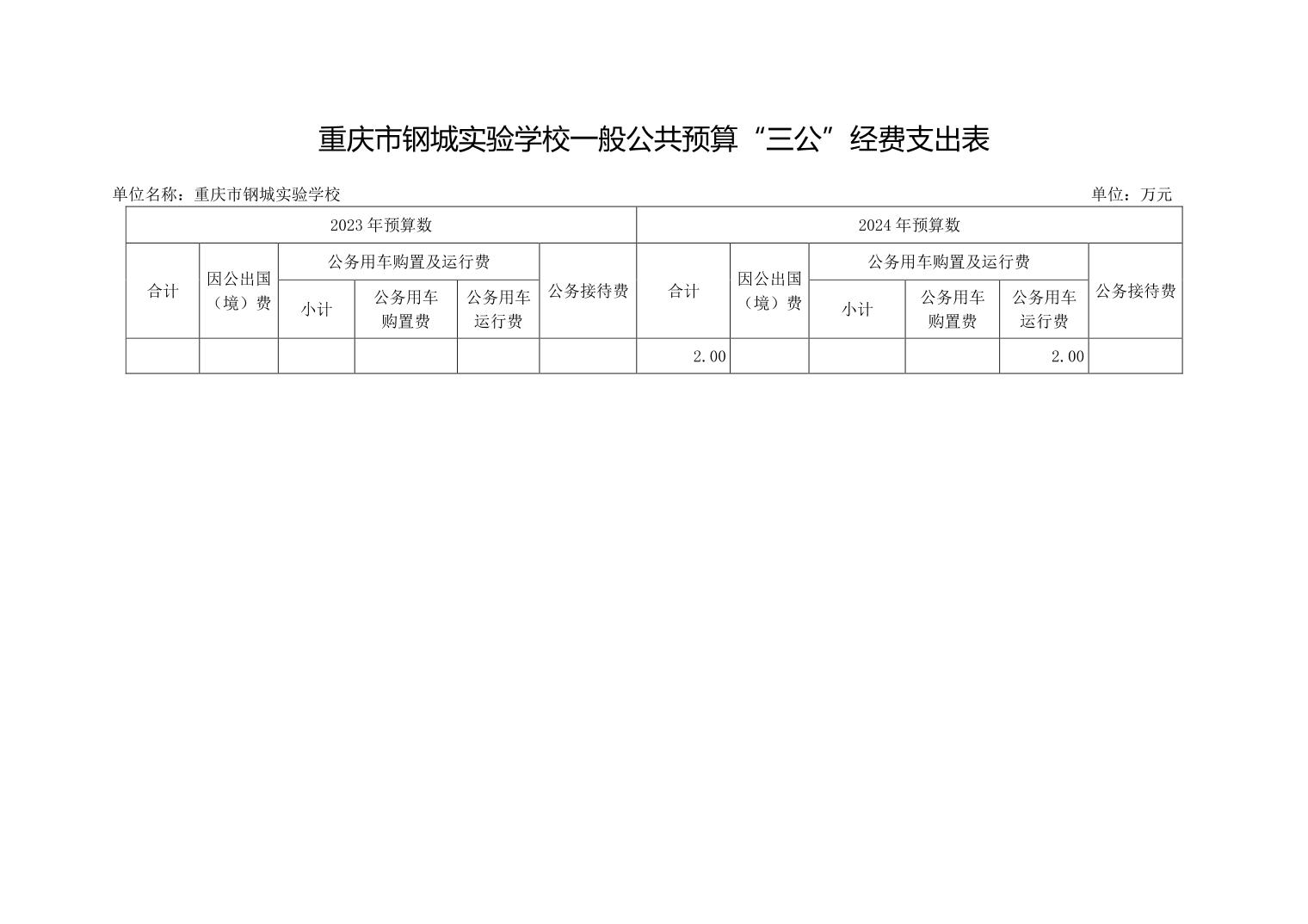 重庆市钢城实验学校一般公共预算“三公”经费支出表

单位名称：重庆市钢城实验学校

单位：万元

| 2023年预算数 | | | | | | 2024年预算数 | | | | | |
|---|---|---|---|---|---|---|---|---|---|---|---|
| 合计 | 因公出国（境）费 | 公务用车购置及运行费 | | | 公务接待费 | 合计 | 因公出国（境）费 | 公务用车购置及运行费 | | | 公务接待费 |
| | | 小计 | 公务用车购置费 | 公务用车运行费 | | | | 小计 | 公务用车购置费 | 公务用车运行费 | |
| | | | | | | 2.00 | | | | 2.00 | |